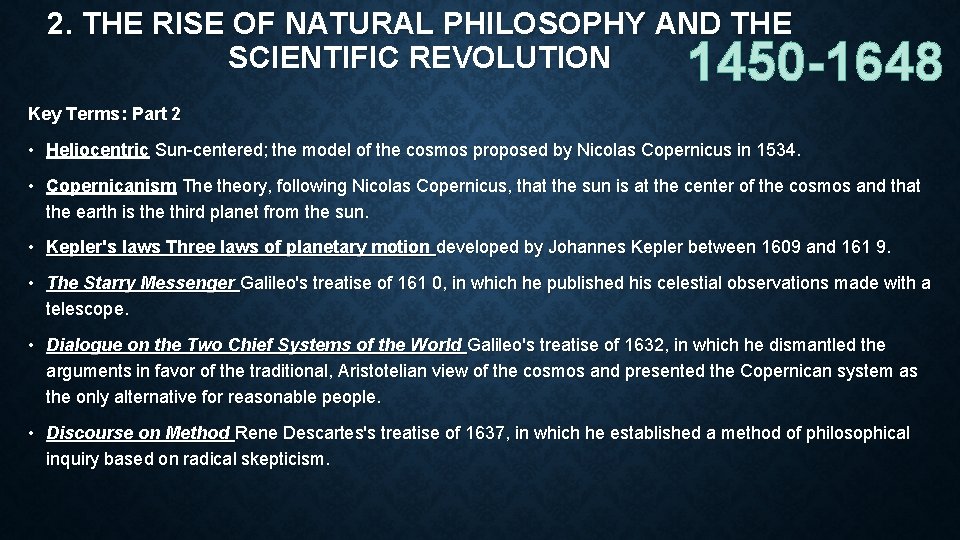 2. THE RISE OF NATURAL PHILOSOPHY AND THE SCIENTIFIC REVOLUTION

1450-1648

Key Terms: Part 2

• Heliocentric Sun-centered; the model of the cosmos proposed by Nicolas Copernicus in 1534.

• Copernicanism The theory, following Nicolas Copernicus, that the sun is at the center of the cosmos and that the earth is the third planet from the sun.

• Kepler's laws Three laws of planetary motion developed by Johannes Kepler between 1609 and 161 9.

• The Starry Messenger Galileo's treatise of 161 0, in which he published his celestial observations made with a telescope.

• Dialogue on the Two Chief Systems of the World Galileo's treatise of 1632, in which he dismantled the arguments in favor of the traditional, Aristotelian view of the cosmos and presented the Copernican system as the only alternative for reasonable people.

• Discourse on Method Rene Descartes's treatise of 1637, in which he established a method of philosophical inquiry based on radical skepticism.